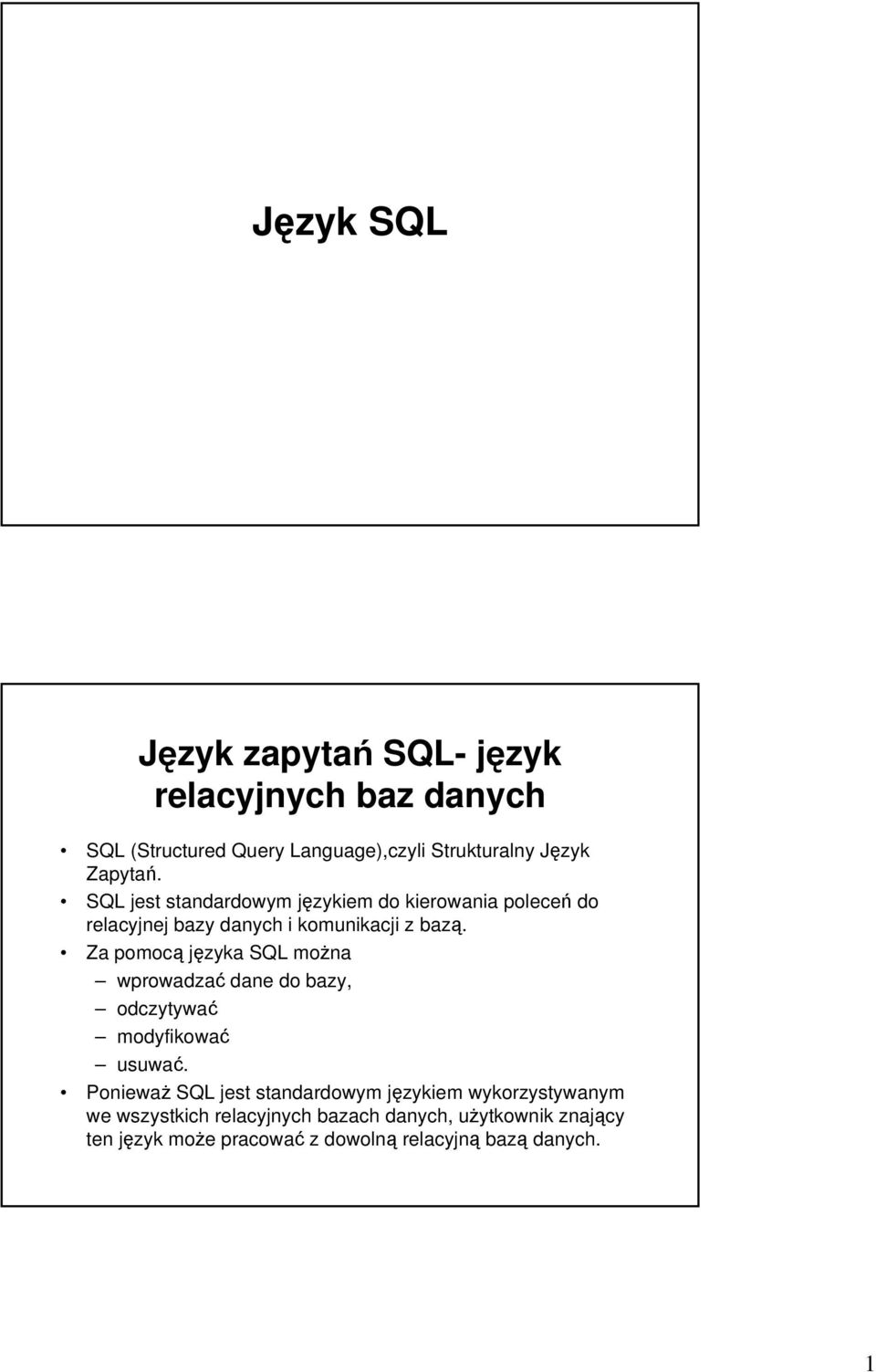 Język SQL

Język zapytań SQL- język relacyjnych baz danych

• SQL (Structured Query Language),czyli Strukturalny Język Zapytań.
• SQL jest standardowym językiem do kierowania poleceń do relacyjnej bazy danych i komunikacji z bazą.
• Za pomocą języka SQL można
– wprowadzać dane do bazy,
– odczytywać
– modyfikować
– usuwać.
• Ponieważ SQL jest standardowym językiem wykorzystywanym we wszystkich relacyjnych bazach danych, użytkownik znający ten język może pracować z dowolną relacyjną bazą danych.

1